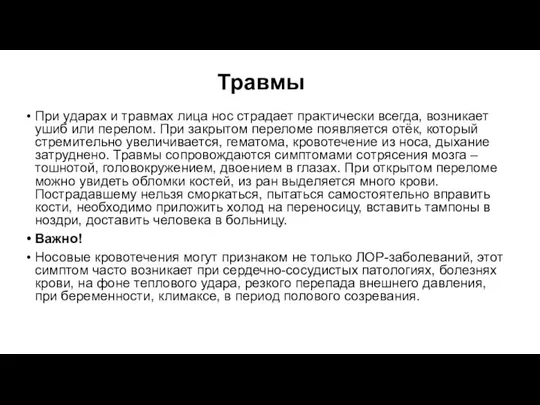 Травмы

• При ударах и травмах лица нос страдает практически всегда, возникает ушиб или перелом. При закрытом переломе появляется отёк, который стремительно увеличивается, гематома, кровотечение из носа, дыхание затруднено. Травмы сопровождаются симптомами сотрясения мозга – тошнотой, головокружением, двоением в глазах. При открытом переломе можно увидеть обломки костей, из ран выделяется много крови. Пострадавшему нельзя сморкаться, пытаться самостоятельно вправить кости, необходимо приложить холод на переносицу, вставить тампоны в ноздри, доставить человека в больницу.

• Важно!

• Носовые кровотечения могут признаком не только ЛОР-заболеваний, этот симптом часто возникает при сердечно-сосудистых патологиях, болезнях крови, на фоне теплового удара, резкого перепада внешнего давления, при беременности, климаксе, в период полового созревания.